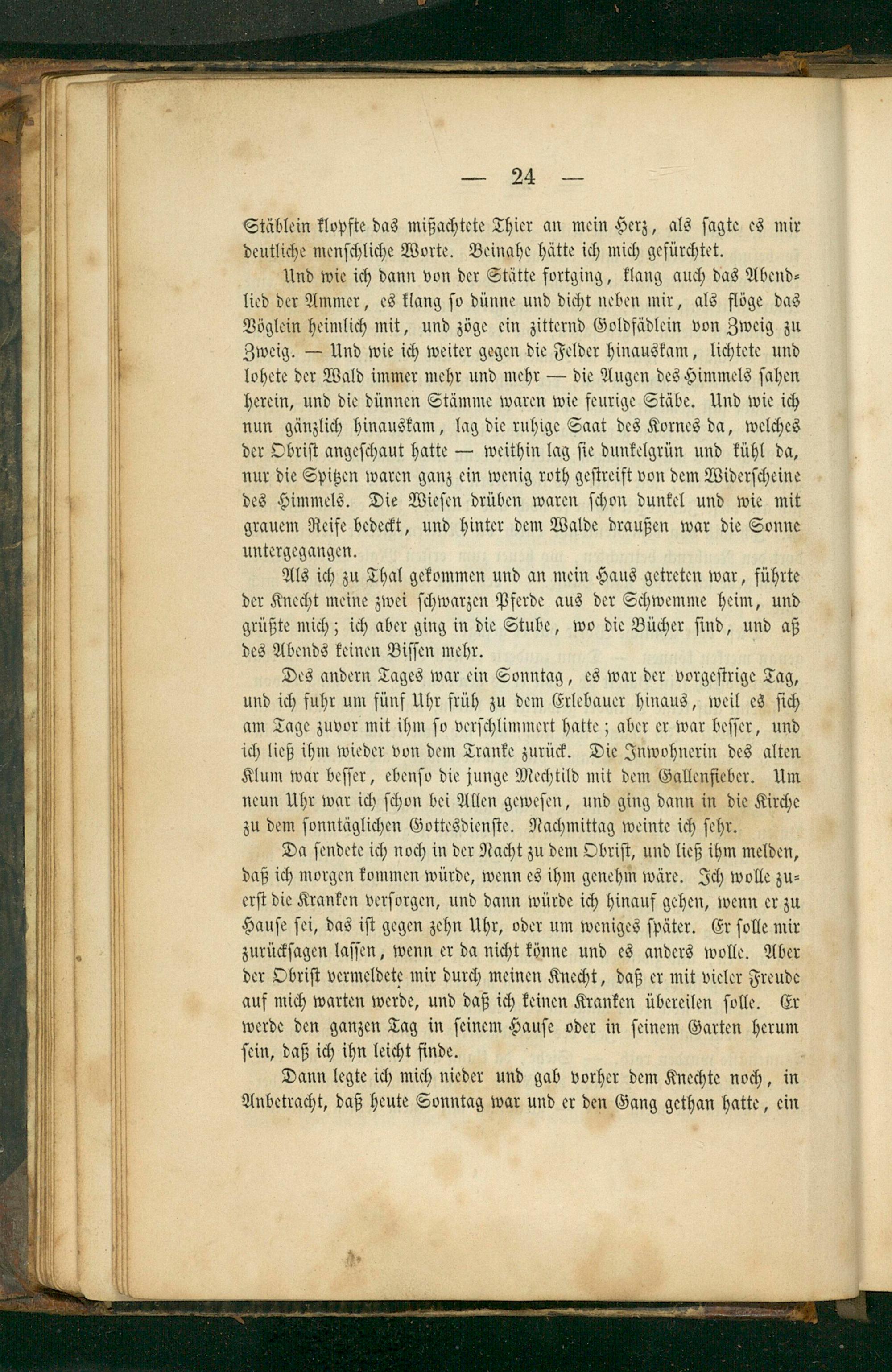 — 24 —

Stäblein klopfte das mißachtete Thier an mein Herz, als sagte es mir deutliche menschliche Worte. Beinahe hätte ich mich gefürchtet.

Und wie ich dann von der Stätte fortging, klang auch das Abendlied der Ammer, es klang so dünne und dicht neben mir, als flöge das Vöglein heimlich mit, und zöge ein zitternd Goldfädlein von Zweig zu Zweig. — Und wie ich weiter gegen die Felder hinauskam, lichtete und lohete der Wald immer mehr und mehr — die Augen des Himmels sahen herein, und die dünnen Stämme waren wie feurige Stäbe. Und wie ich nun gänzlich hinauskam, lag die ruhige Saat des Kornes da, welches der Obrist angeschaut hatte — weithin lag sie dunkelgrün und kühl da, nur die Spitzen waren ganz ein wenig roth gestreift von dem Widerscheine des Himmels. Die Wiesen drüben waren schon dunkel und wie mit grauem Reife bedeckt, und hinter dem Walde draußen war die Sonne untergegangen.

Als ich zu Thal gekommen und an mein Haus getreten war, führte der Knecht meine zwei schwarzen Pferde aus der Schwemme heim, und grüßte mich; ich aber ging in die Stube, wo die Bücher sind, und aß des Abends keinen Bissen mehr.

Des andern Tages war ein Sonntag, es war der vorgestrige Tag, und ich fuhr um fünf Uhr früh zu dem Erlebauer hinaus, weil es sich am Tage zuvor mit ihm so verschlimmert hatte; aber er war besser, und ich ließ ihm wieder von dem Tranke zurück. Die Inwohnerin des alten Klum war besser, ebenso die junge Mechtild mit dem Gallenfieber. Um neun Uhr war ich schon bei Allen gewesen, und ging dann in die Kirche zu dem sonntäglichen Gottesdienste. Nachmittag weinte ich sehr.

Da sendete ich noch in der Nacht zu dem Obrist, und ließ ihm melden, daß ich morgen kommen würde, wenn es ihm genehm wäre. Ich wolle zuerst die Kranken versorgen, und dann würde ich hinauf gehen, wenn er zu Hause sei, das ist gegen zehn Uhr, oder um weniges später. Er solle mir zurücksagen lassen, wenn er da nicht könne und es anders wolle. Aber der Obrist vermeldete mir durch meinen Knecht, daß er mit vieler Freude auf mich warten werde, und daß ich keinen Kranken übereilen solle. Er werde den ganzen Tag in seinem Hause oder in seinem Garten herum sein, daß ich ihn leicht finde.

Dann legte ich mich nieder und gab vorher dem Knechte noch, in Anbetracht, daß heute Sonntag war und er den Gang gethan hatte, ein